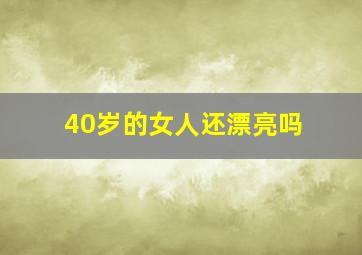 40岁的女人还漂亮吗